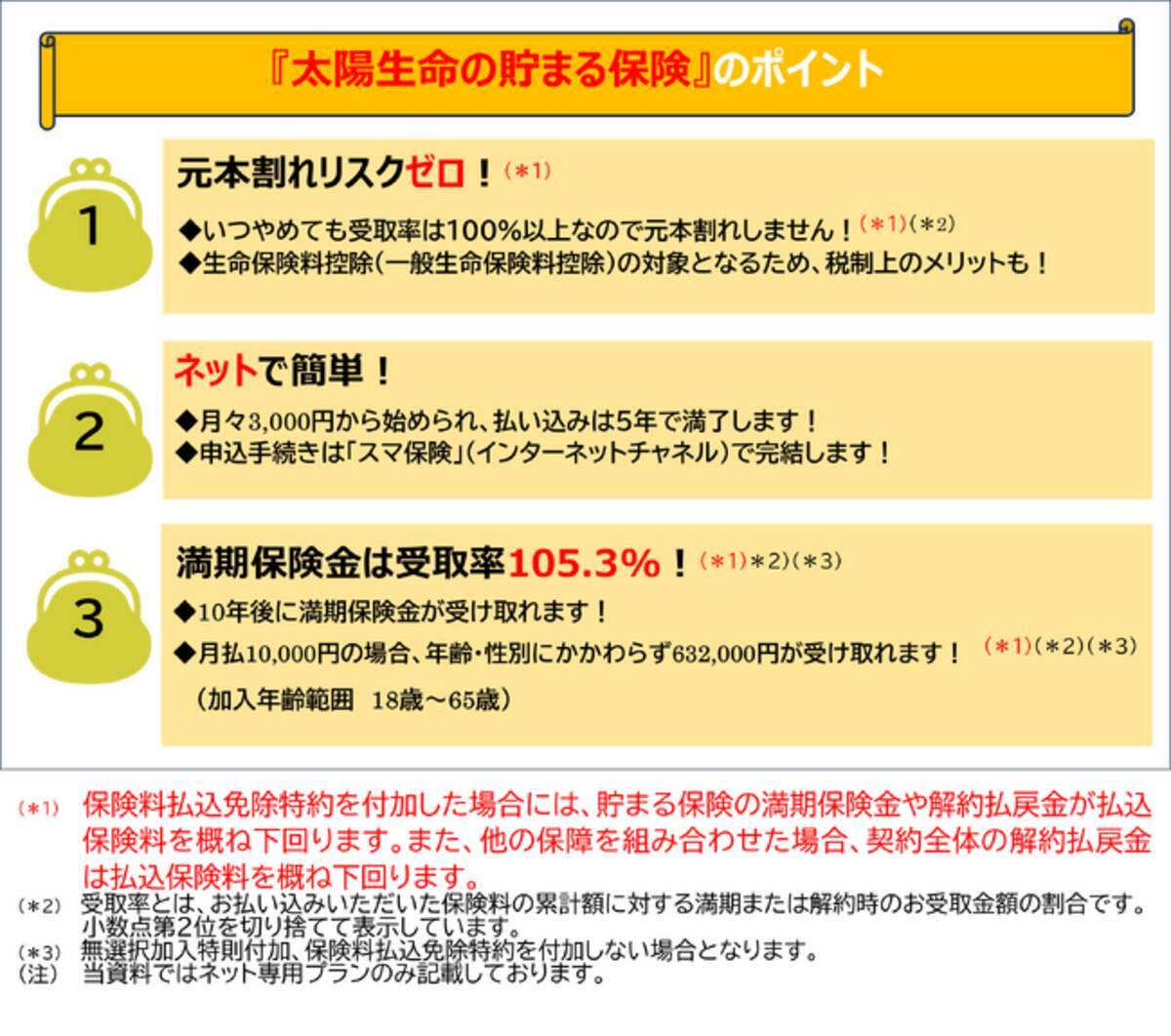 『太陽生命の貯まる保険』のポイント

1

元本割れリスクゼロ！（＊1）

◆いつやめても受取率は100%以上なので元本割れしません！（＊1）（＊2）
◆生命保険料控除（一般生命保険料控除）の対象となるため、税制上のメリットも！

2

ネットで簡単！

◆月々3,000円から始められ、払い込みは5年で満了します！
◆申込手続きは「スマ保険」（インターネットチャネル）で完結します！

3

満期保険金は受取率105.3%！（＊1）＊2）（＊3）

◆10年後に満期保険金が受け取れます！
◆月払10,000円の場合、年齢・性別にかかわらず632,000円が受け取れます！（＊1）（＊2）（＊3）

（加入年齢範囲　18歳～65歳）

（＊1）　保険料払込免除特約を付加した場合には、貯まる保険の満期保険金や解約払戻金が払込保険料を概ね下回ります。また、他の保障を組み合わせた場合、契約全体の解約払戻金は払込保険料を概ね下回ります。
（＊2）　受取率とは、お払い込みいただいた保険料の累計額に対する満期または解約時のお受取金額の割合です。小数点第2位を切り捨てて表示しています。
（＊3）　無選択加入特則付加、保険料払込免除特約を付加しない場合となります。
（注）　当資料ではネット専用プランのみ記載しております。